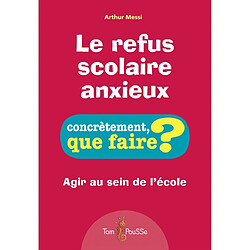 Arthur Messi

Le refus scolaire anxieux

concrètement, que faire ?

Agir au sein de l'école

Tom PouSSe